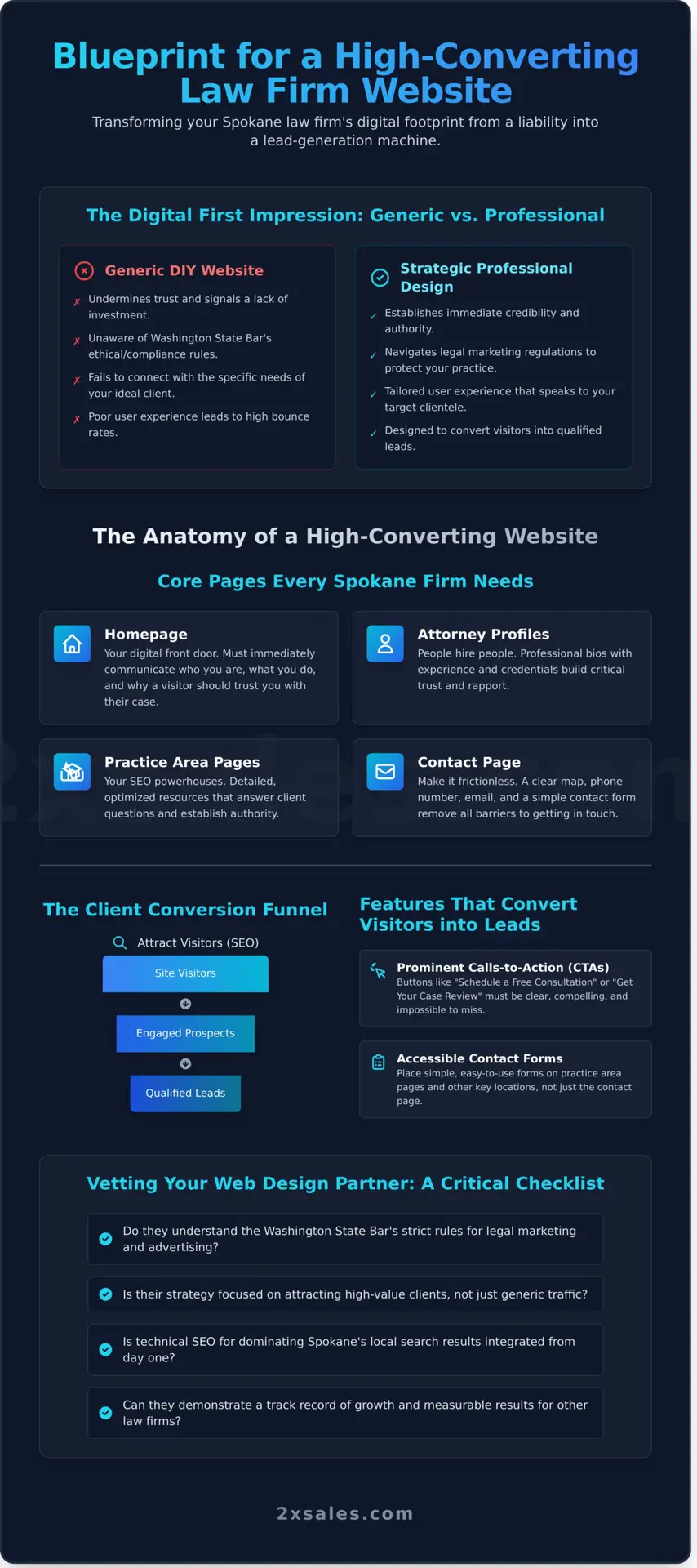 Blueprint for a High-Converting Law Firm Website

Transforming your Spokane law firm's digital footprint from a liability into a lead-generation machine.

The Digital First Impression: Generic vs. Professional

Generic DIY Website

✗ Undermines trust and signals a lack of investment.

✗ Unaware of Washington State Bar's ethical/compliance rules.

✗ Fails to connect with the specific needs of your ideal client.

✗ Poor user experience leads to high bounce rates.

Strategic Professional Design

✓ Establishes immediate credibility and authority.

✓ Navigates legal marketing regulations to protect your practice.

✓ Tailored user experience that speaks to your target clientele.

✓ Designed to convert visitors into qualified leads.

The Anatomy of a High-Converting Website

Core Pages Every Spokane Firm Needs

Homepage
Your digital front door. Must immediately communicate who you are, what you do, and why a visitor should trust you with their case.

Attorney Profiles
People hire people. Professional bios with experience and credentials build critical trust and rapport.

Practice Area Pages
Your SEO powerhouses. Detailed, optimized resources that answer client questions and establish authority.

Contact Page
Make it frictionless. A clear map, phone number, email, and a simple contact form remove all barriers to getting in touch.

The Client Conversion Funnel

Attract Visitors (SEO)

Site Visitors

Engaged Prospects

Qualified Leads

Features That Convert Visitors into Leads

Prominent Calls-to-Action (CTAs)
Buttons like "Schedule a Free Consultation" or "Get Your Case Review" must be clear, compelling, and impossible to miss.

Accessible Contact Forms
Place simple, easy-to-use forms on practice area pages and other key locations, not just the contact page.

Vetting Your Web Design Partner: A Critical Checklist

Do they understand the Washington State Bar's strict rules for legal marketing and advertising?

Is their strategy focused on attracting high-value clients, not just generic traffic?

Is technical SEO for dominating Spokane's local search results integrated from day one?

Can they demonstrate a track record of growth and measurable results for other law firms?

2xsales.com